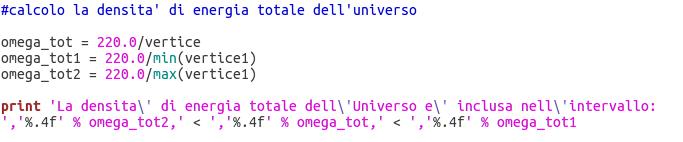 #calcolo la densita' di energia totale dell'universo

omega_tot = 220.0/vertice
omega_tot1 = 220.0/min(vertice1)
omega_tot2 = 220.0/max(vertice1)

print 'La densita\' di energia totale dell\'Universo e\' inclusa nell\'intervallo: ','%.4f' % omega_tot2,' < ','%.4f' % omega_tot,' < ','%.4f' % omega_tot1